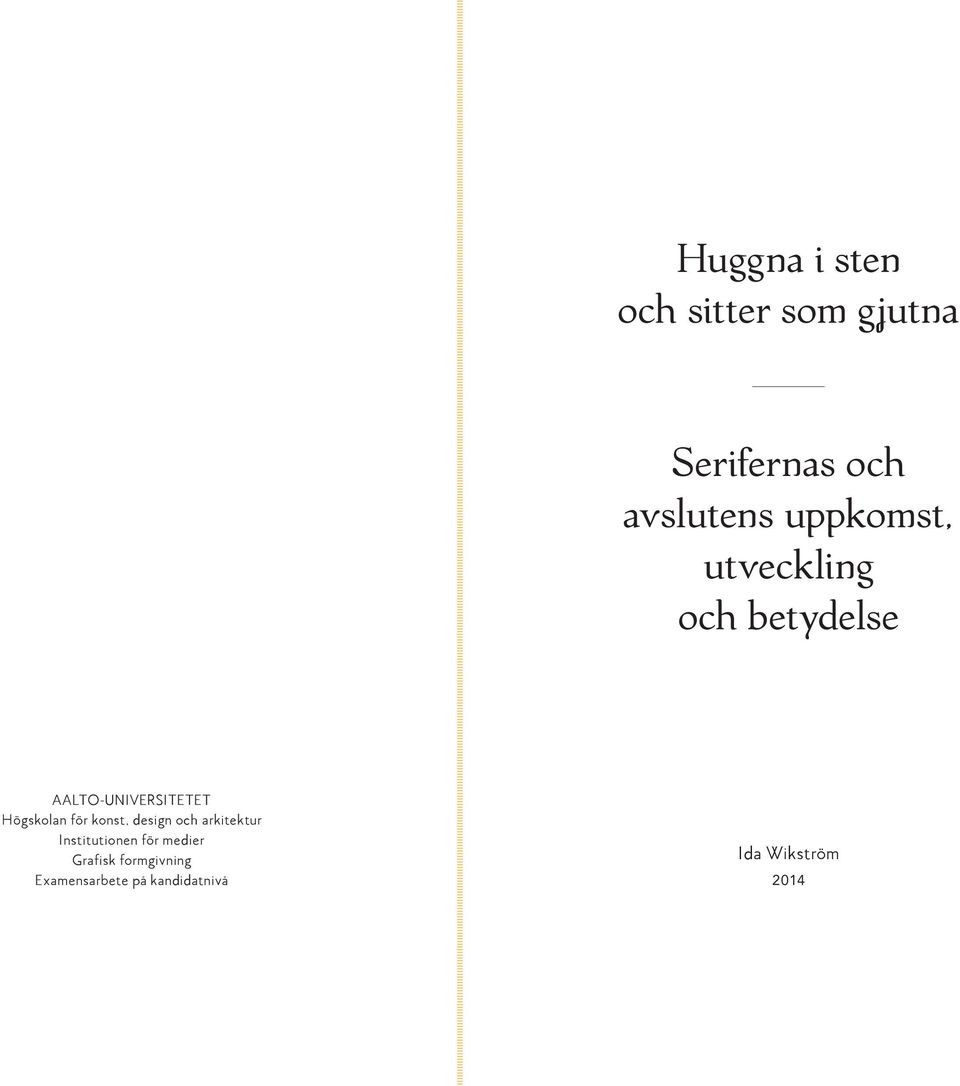 Huggna i sten
och sitter som gjutna

Serifernas och
avslutens uppkomst,
utveckling
och betydelse

AALTO-UNIVERSITETET
Högskolan för konst, design och arkitektur
Institutionen för medier
Grafisk formgivning
Examensarbete på kandidatnivå

Ida Wikström
2014